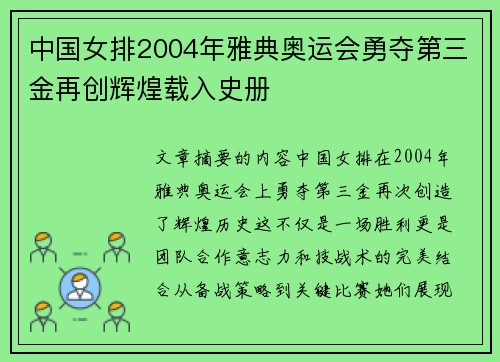 中国女排2004年雅典奥运会勇夺第三金再创辉煌载入史册

文章摘要的内容中国女排在2004年雅典奥运会上勇夺第三金再次创造了辉煌历史这不仅是一场胜利更是团队合作意志力和技战术的完美结合从备战策略到关键比赛她们展现